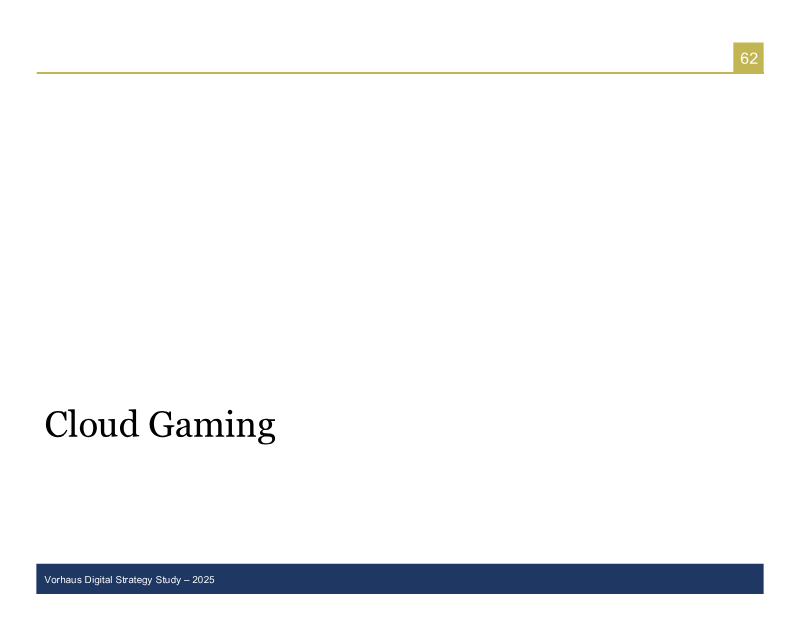 62

Cloud Gaming

Vorhaus Digital Strategy Study – 2025